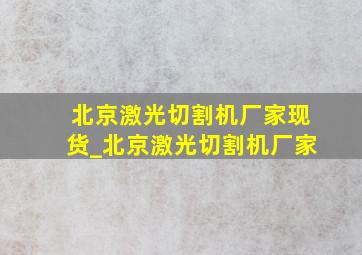 北京激光切割机厂家现货_北京激光切割机厂家